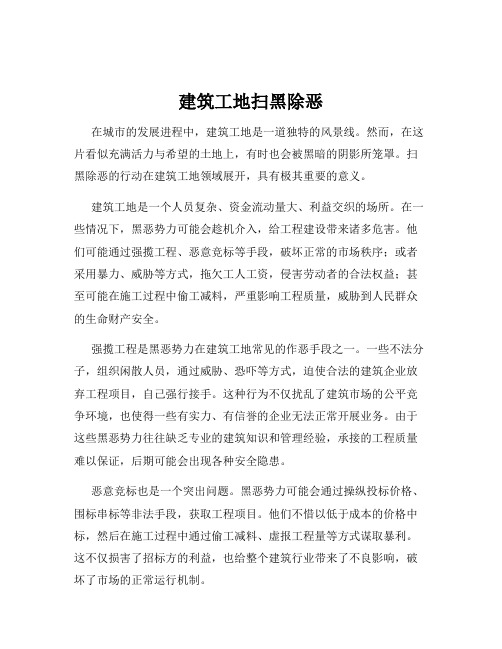 建筑工地扫黑除恶

在城市的发展进程中，建筑工地是一道独特的风景线。然而，在这片看似充满活力与希望的土地上，有时也会被黑暗的阴影所笼罩。扫黑除恶的行动在建筑工地领域展开，具有极其重要的意义。

建筑工地是一个人员复杂、资金流动量大、利益交织的场所。在一些情况下，黑恶势力可能会趁机介入，给工程建设带来诸多危害。他们可能通过强揽工程、恶意竞标等手段，破坏正常的市场秩序；或者采用暴力、威胁等方式，拖欠工人工资，侵害劳动者的合法权益；甚至可能在施工过程中偷工减料，严重影响工程质量，威胁到人民群众的生命财产安全。

强揽工程是黑恶势力在建筑工地常见的作恶手段之一。一些不法分子，组织闲散人员，通过威胁、恐吓等方式，迫使合法的建筑企业放弃工程项目，自己强行接手。这种行为不仅扰乱了建筑市场的公平竞争环境，也使得一些有实力、有信誉的企业无法正常开展业务。由于这些黑恶势力往往缺乏专业的建筑知识和管理经验，承接的工程质量难以保证，后期可能会出现各种安全隐患。

恶意竞标也是一个突出问题。黑恶势力可能会通过操纵投标价格、围标串标等非法手段，获取工程项目。他们不惜以低于成本的价格中标，然后在施工过程中通过偷工减料、虚报工程量等方式谋取暴利。这不仅损害了招标方的利益，也给整个建筑行业带来了不良影响，破坏了市场的正常运行机制。